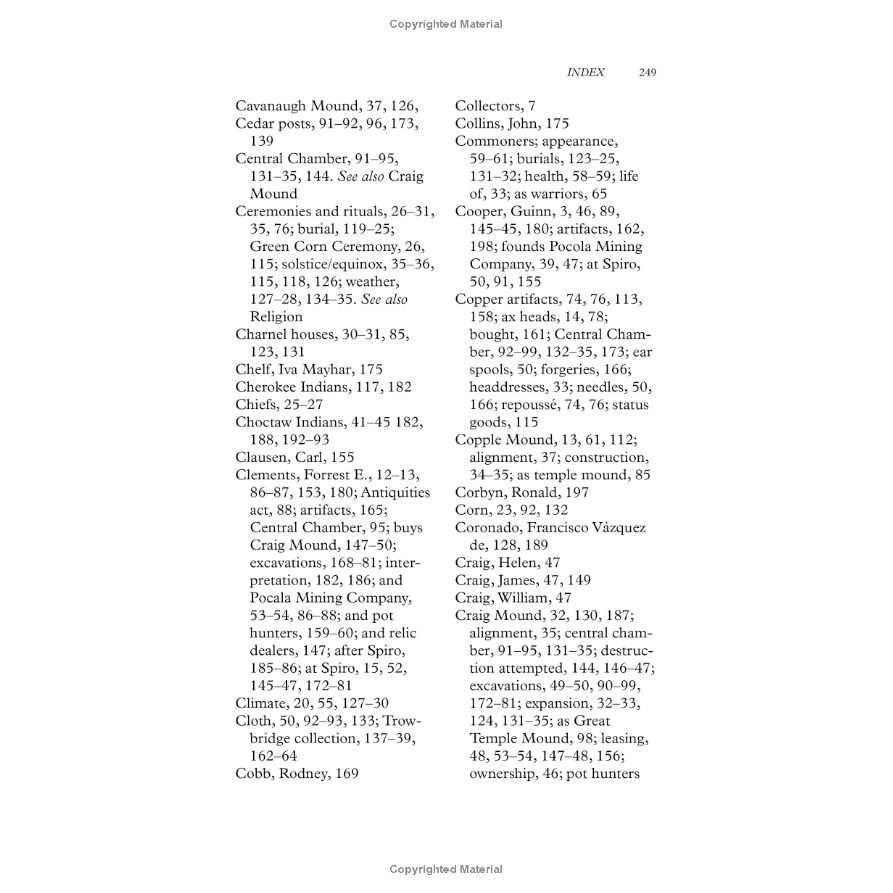 Copyrighted Material

INDEX 249

Cavanaugh Mound, 37, 126,
Cedar posts, 91–92, 96, 173, 139
Central Chamber, 91–95, 131–35, 144. See also Craig Mound
Ceremonies and rituals, 26–31, 35, 76; burial, 119–25; Green Corn Ceremony, 26, 115; solstice/equinox, 35–36, 115, 118, 126; weather, 127–28, 134–35. See also Religion
Charnel houses, 30–31, 85, 123, 131
Chelf, Iva Mayhar, 175
Cherokee Indians, 117, 182
Chiefs, 25–27
Choctaw Indians, 41–45 182, 188, 192–93
Clausen, Carl, 155
Clements, Forrest E., 12–13, 86–87, 153, 180; Antiquities act, 88; artifacts, 165; Central Chamber, 95; buys Craig Mound, 147–50; excavations, 168–81; interpretation, 182, 186; and Pocala Mining Company, 53–54, 86–88; and pot hunters, 159–60; and relic dealers, 147; after Spiro, 185–86; at Spiro, 15, 52, 145–47, 172–81
Climate, 20, 55, 127–30
Cloth, 50, 92–93, 133; Trowbridge collection, 137–39, 162–64
Cobb, Rodney, 169

Collectors, 7
Collins, John, 175
Commoners; appearance, 59–61; burials, 123–25, 131–32; health, 58–59; life of, 33; as warriors, 65
Cooper, Guinn, 3, 46, 89, 145–45, 180; artifacts, 162, 198; founds Pocola Mining Company, 39, 47; at Spiro, 50, 91, 155
Copper artifacts, 74, 76, 113, 158; ax heads, 14, 78; bought, 161; Central Chamber, 92–99, 132–35, 173; ear spools, 50; forgeries, 166; headdresses, 33; needles, 50, 166; repoussé, 74, 76; status goods, 115
Copple Mound, 13, 61, 112; alignment, 37; construction, 34–35; as temple mound, 85
Corbyn, Ronald, 197
Corn, 23, 92, 132
Coronado, Francisco Vázquez de, 128, 189
Craig, Helen, 47
Craig, James, 47, 149
Craig, William, 47
Craig Mound, 32, 130, 187; alignment, 35; central chamber, 91–95, 131–35; destruction attempted, 144, 146–47; excavations, 49–50, 90–99, 172–81; expansion, 32–33, 124, 131–35; as Great Temple Mound, 98; leasing, 48, 53–54, 147–48, 156; ownership, 46; pot hunters

Copyrighted Material